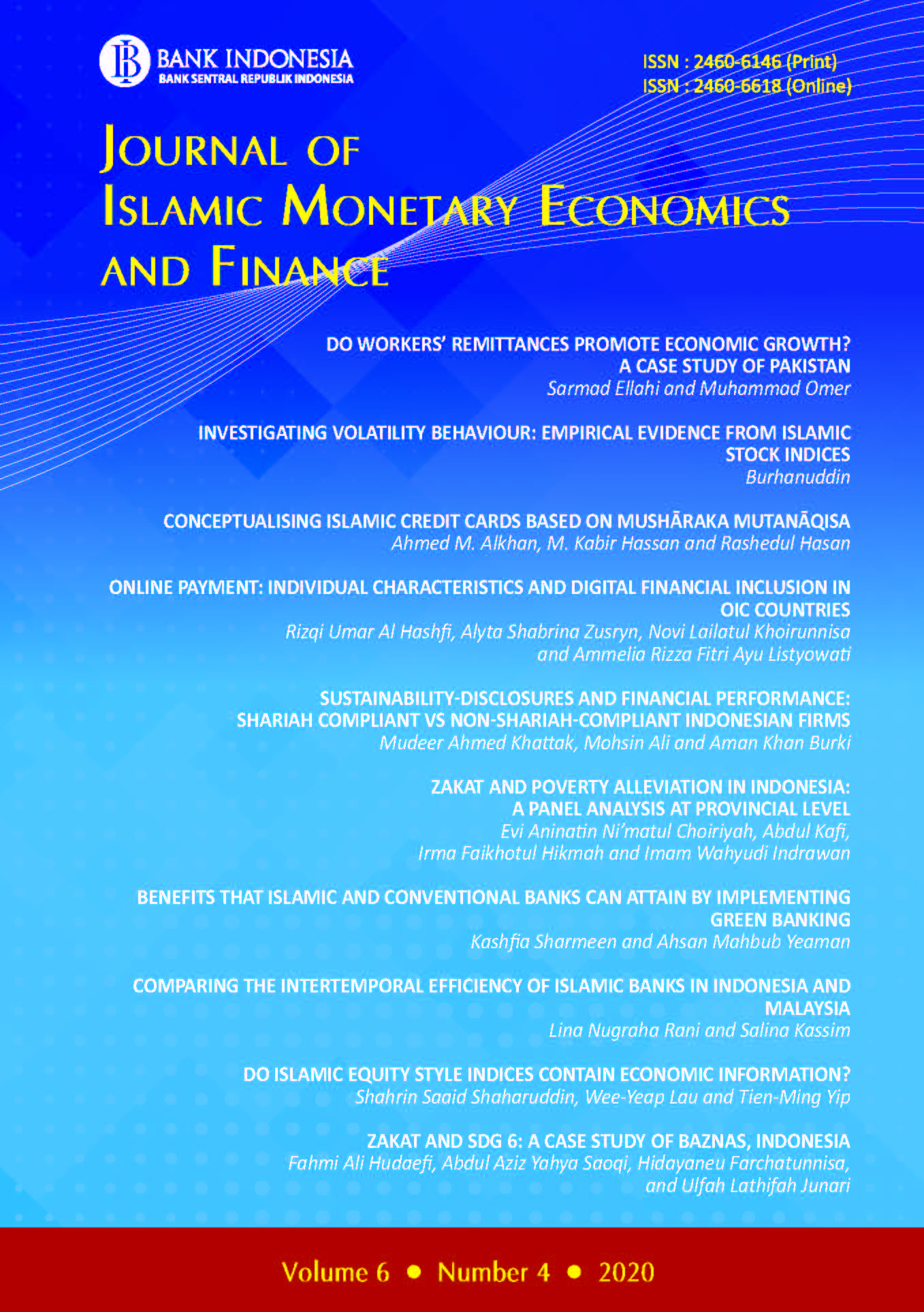 BANK INDONESIA
BANK SENTRAL REPUBLIK INDONESIA

ISSN : 2460-6146 (Print)
ISSN : 2460-6618 (Online)

JOURNAL OF ISLAMIC MONETARY ECONOMICS AND FINANCE

DO WORKERS' REMITTANCES PROMOTE ECONOMIC GROWTH? A CASE STUDY OF PAKISTAN
Sarmad Ellahi and Muhammad Omer

INVESTIGATING VOLATILITY BEHAVIOUR: EMPIRICAL EVIDENCE FROM ISLAMIC STOCK INDICES
Burhanuddin

CONCEPTUALISING ISLAMIC CREDIT CARDS BASED ON MUSHĀRAKA MUTANĀQISA
Ahmed M. Alkhan, M. Kabir Hassan and Rashedul Hasan

ONLINE PAYMENT: INDIVIDUAL CHARACTERISTICS AND DIGITAL FINANCIAL INCLUSION IN OIC COUNTRIES
Rizqi Umar Al Hashfi, Alyta Shabrina Zusryn, Novi Lailatul Khoirunnisa and Ammelia Rizza Fitri Ayu Listyowati

SUSTAINABILITY-DISCLOSURES AND FINANCIAL PERFORMANCE: SHARIAH COMPLIANT VS NON-SHARIAH-COMPLIANT INDONESIAN FIRMS
Mudeer Ahmed Khattak, Mohsin Ali and Aman Khan Burki

ZAKAT AND POVERTY ALLEVIATION IN INDONESIA: A PANEL ANALYSIS AT PROVINCIAL LEVEL
Evi Aninatin Ni'matul Choiriyah, Abdul Kafi, Irma Faikhotul Hikmah and Imam Wahyudi Indrawan

BENEFITS THAT ISLAMIC AND CONVENTIONAL BANKS CAN ATTAIN BY IMPLEMENTING GREEN BANKING
Kashfia Sharmeen and Ahsan Mahbub Yeaman

COMPARING THE INTERTEMPORAL EFFICIENCY OF ISLAMIC BANKS IN INDONESIA AND MALAYSIA
Lina Nugraha Rani and Salina Kassim

DO ISLAMIC EQUITY STYLE INDICES CONTAIN ECONOMIC INFORMATION?
Shahrin Saaid Shaharuddin, Wee-Yeap Lau and Tien-Ming Yip

ZAKAT AND SDG 6: A CASE STUDY OF BAZNAS, INDONESIA
Fahmi Ali Hudaefi, Abdul Aziz Yahya Saoqi, Hidayaneu Farchatunnisa, and Ulfah Lathifah Junari

Volume 6 • Number 4 • 2020